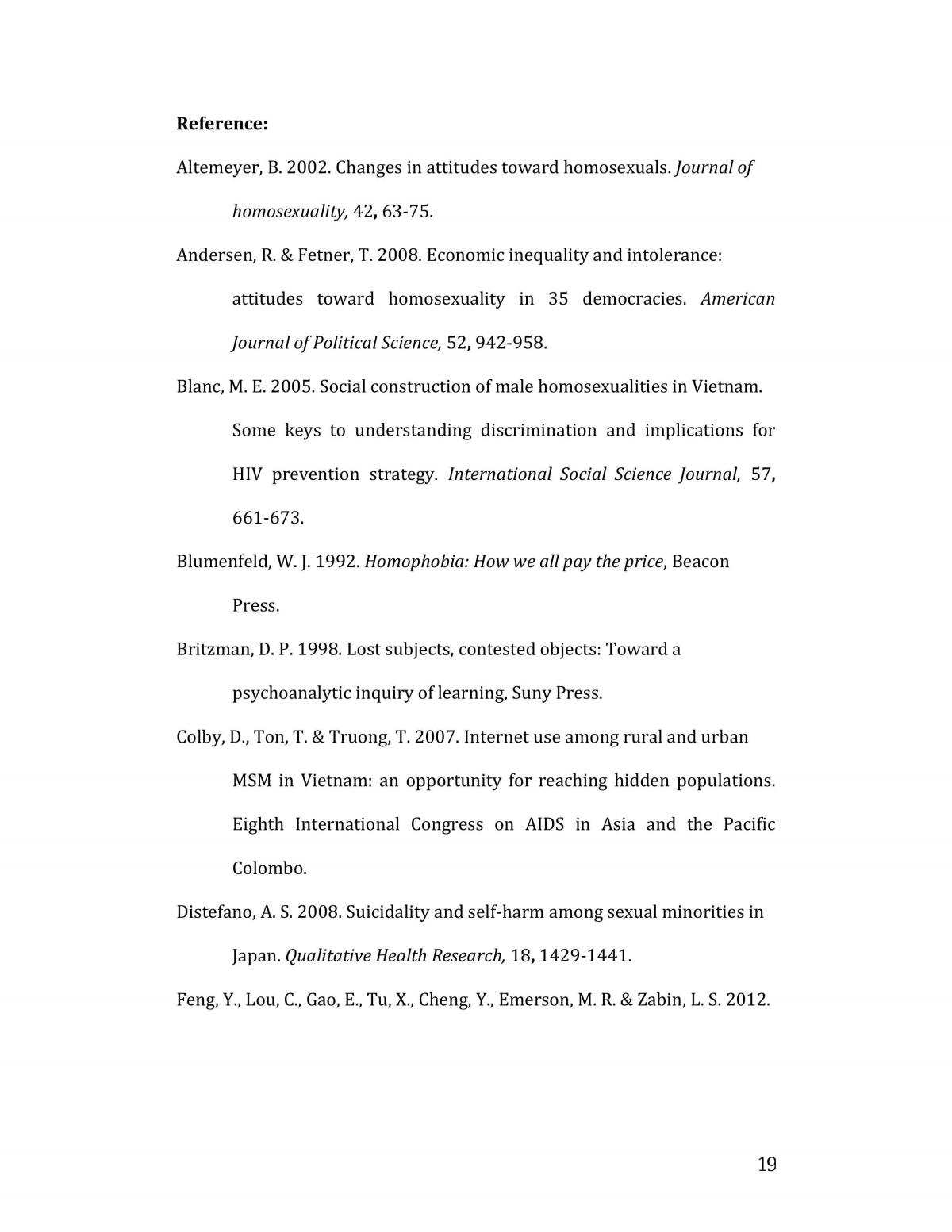 Reference:

Altemeyer, B. 2002. Changes in attitudes toward homosexuals. Journal of homosexuality, 42, 63-75.

Andersen, R. & Fetner, T. 2008. Economic inequality and intolerance: attitudes toward homosexuality in 35 democracies. American Journal of Political Science, 52, 942-958.

Blanc, M. E. 2005. Social construction of male homosexualities in Vietnam. Some keys to understanding discrimination and implications for HIV prevention strategy. International Social Science Journal, 57, 661-673.

Blumenfeld, W. J. 1992. Homophobia: How we all pay the price, Beacon Press.

Britzman, D. P. 1998. Lost subjects, contested objects: Toward a psychoanalytic inquiry of learning, Suny Press.

Colby, D., Ton, T. & Truong, T. 2007. Internet use among rural and urban MSM in Vietnam: an opportunity for reaching hidden populations. Eighth International Congress on AIDS in Asia and the Pacific Colombo.

Distefano, A. S. 2008. Suicidality and self-harm among sexual minorities in Japan. Qualitative Health Research, 18, 1429-1441.

Feng, Y., Lou, C., Gao, E., Tu, X., Cheng, Y., Emerson, M. R. & Zabin, L. S. 2012.

19